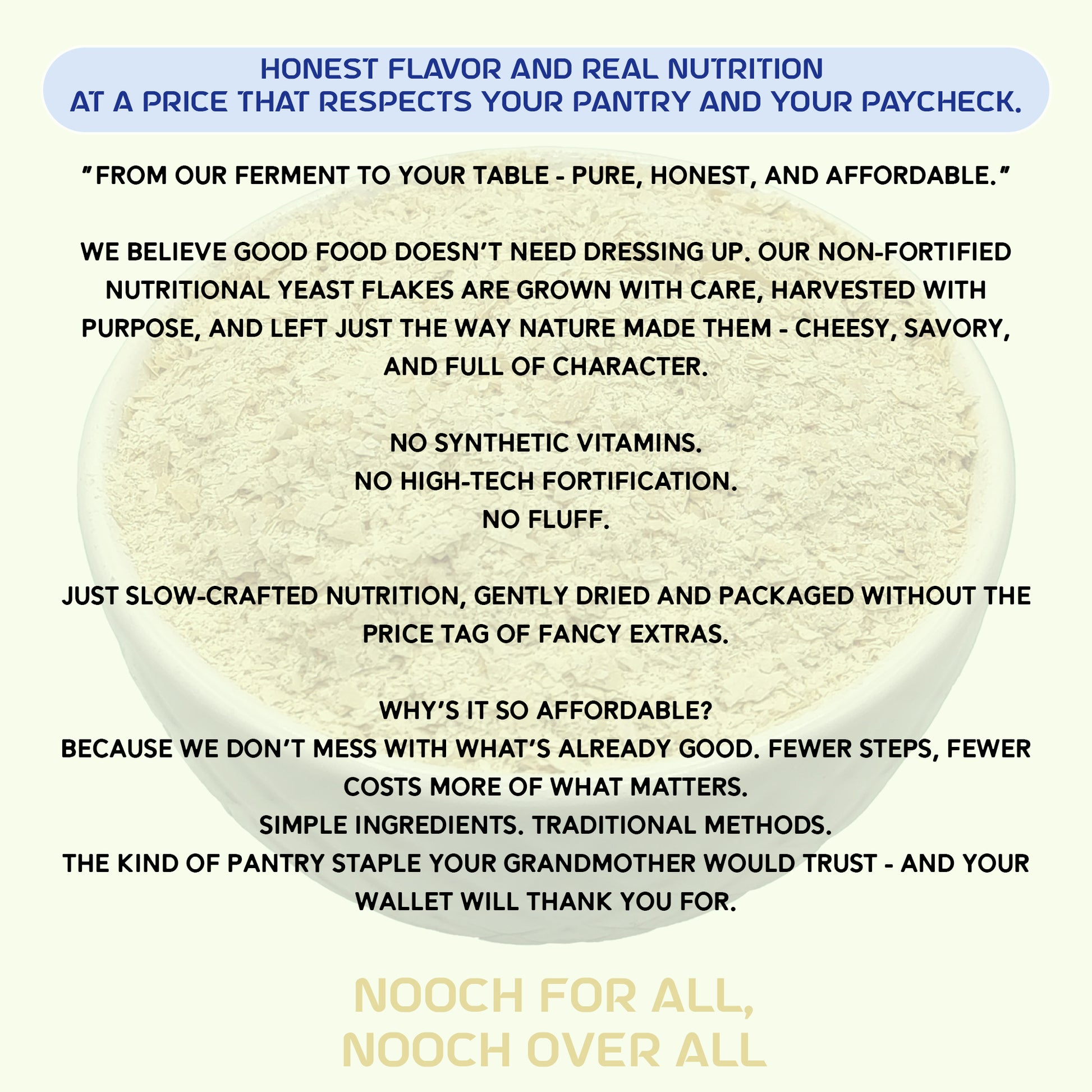 HONEST FLAVOR AND REAL NUTRITION
AT A PRICE THAT RESPECTS YOUR PANTRY AND YOUR PAYCHECK.

"FROM OUR FERMENT TO YOUR TABLE - PURE, HONEST, AND AFFORDABLE."

WE BELIEVE GOOD FOOD DOESN'T NEED DRESSING UP. OUR NON-FORTIFIED NUTRITIONAL YEAST FLAKES ARE GROWN WITH CARE, HARVESTED WITH PURPOSE, AND LEFT JUST THE WAY NATURE MADE THEM - CHEESY, SAVORY, AND FULL OF CHARACTER.

NO SYNTHETIC VITAMINS.
NO HIGH-TECH FORTIFICATION.
NO FLUFF.

JUST SLOW-CRAFTED NUTRITION, GENTLY DRIED AND PACKAGED WITHOUT THE PRICE TAG OF FANCY EXTRAS.

WHY'S IT SO AFFORDABLE?
BECAUSE WE DON'T MESS WITH WHAT'S ALREADY GOOD. FEWER STEPS, FEWER COSTS MORE OF WHAT MATTERS.
SIMPLE INGREDIENTS. TRADITIONAL METHODS.
THE KIND OF PANTRY STAPLE YOUR GRANDMOTHER WOULD TRUST - AND YOUR WALLET WILL THANK YOU FOR.

NOOCH FOR ALL,
NOOCH OVER ALL